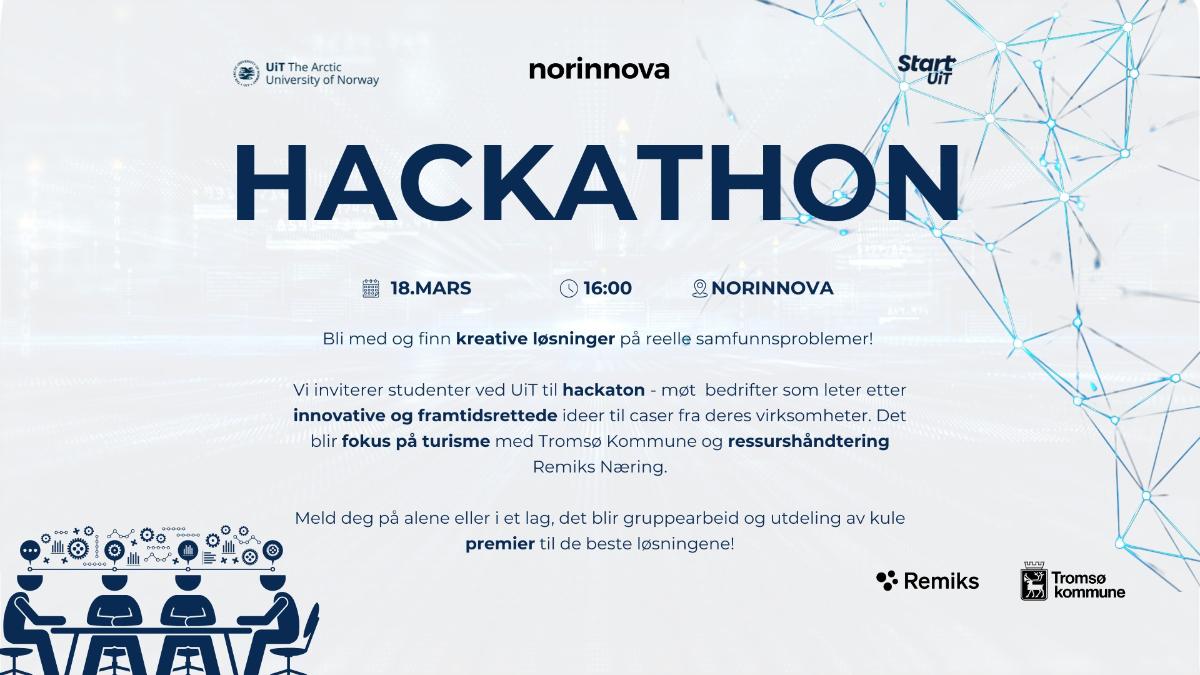 UiT The Arctic University of Norway

norinnova

Start UiT

HACKATHON

18.MARS 16:00 NORINNOVA

Bli med og finn kreative løsninger på reelle samfunnsproblemer!

Vi inviterer studenter ved UiT til hackaton - møt bedrifter som leter etter innovative og framtidsrettede ideer til caser fra deres virksomheter. Det blir fokus på turisme med Tromsø Kommune og ressurshåndtering Remiks Næring.

Meld deg på alene eller i et lag, det blir gruppearbeid og utdeling av kule premier til de beste løsningene!

Remiks

Tromsø kommune